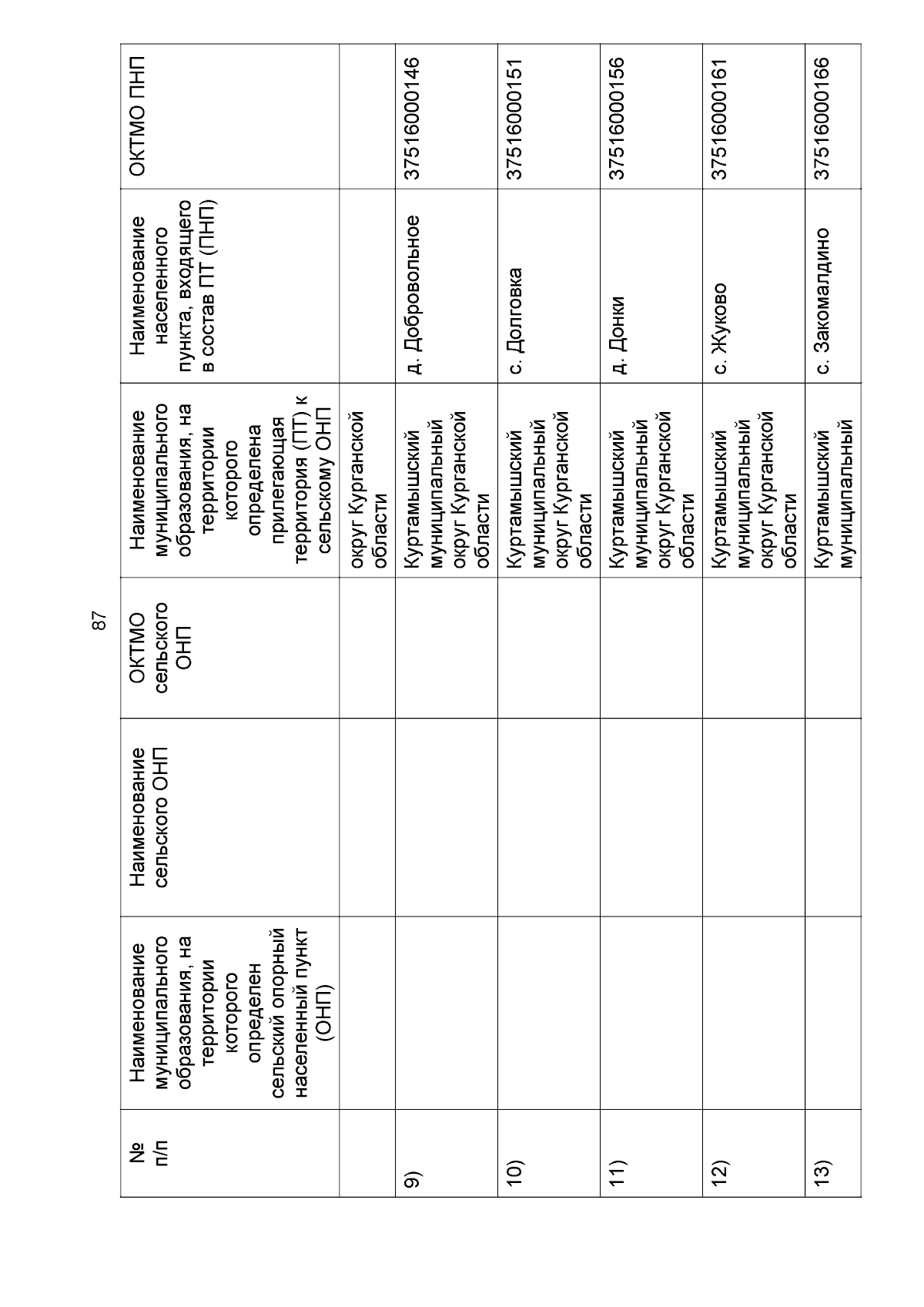 87

| № п/п | Наименование муниципального образования, на территории которого определен сельский опорный населенный пункт (ОНП) | Наименование сельского ОНП | ОКТМО сельского ОНП | Наименование муниципального образования, на территории которого определена прилегающая территория (ПТ) к сельскому ОНП | Наименование населенного пункта, входящего в состав ПТ (ПНП) | ОКТМО ПНП |
|---|---|---|---|---|---|---|
| | | | | округ Курганской области | | |
| 9) | | | | Куртамышский муниципальный округ Курганской области | д. Добровольное | 37516000146 |
| 10) | | | | Куртамышский муниципальный округ Курганской области | с. Долговка | 37516000151 |
| 11) | | | | Куртамышский муниципальный округ Курганской области | д. Донки | 37516000156 |
| 12) | | | | Куртамышский муниципальный округ Курганской области | с. Жуково | 37516000161 |
| 13) | | | | Куртамышский муниципальный | с. Закомалдино | 37516000166 |